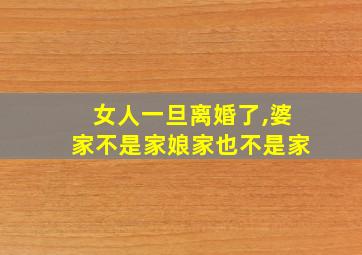 女人一旦离婚了,婆家不是家娘家也不是家